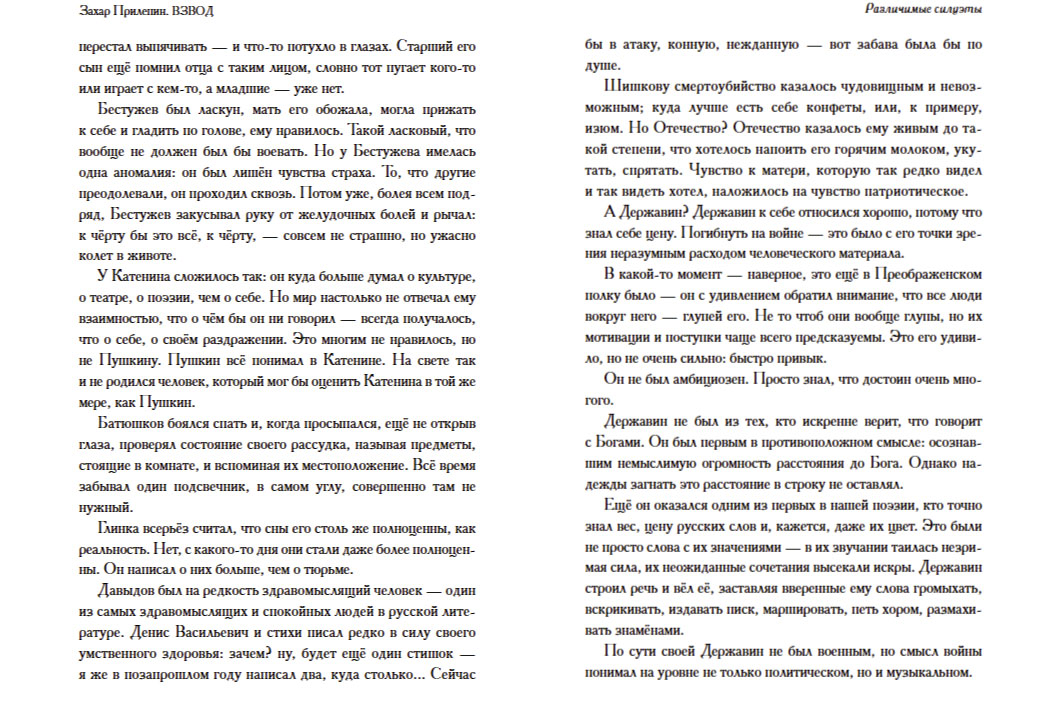 Захар Прилепин. ВЗВОД

перестал выпячивать — и что-то потухло в глазах. Старший его сын ещё помнил отца с таким лицом, словно тот пугает кого-то или играет с кем-то, а младшие — уже нет.

Бестужев был ласкун, мать его обожала, могла прижать к себе и гладить по голове, ему нравилось. Такой ласковый, что вообще не должен был бы воевать. Но у Бестужева имелась одна аномалия: он был лишён чувства страха. То, что другие преодолевали, он проходил сквозь. Потом уже, болея всем подряд, Бестужев закусывал руку от желудочных болей и рычал: к чёрту бы это всё, к чёрту, — совсем не страшно, но ужасно колет в животе.

У Катенина сложилось так: он куда больше думал о культуре, о театре, о поэзии, чем о себе. Но мир настолько не отвечал ему взаимностью, что о чём бы он ни говорил — всегда получалось, что о себе, о своём раздражении. Это многим не нравилось, но не Пушкину. Пушкин всё понимал в Катенине. На свете так и не родился человек, который мог бы оценить Катенина в той же мере, как Пушкин.

Батюшков боялся спать и, когда просыпался, ещё не открыв глаза, проверял состояние своего рассудка, называя предметы, стоящие в комнате, и вспоминая их местоположение. Всё время забывал один подсвечник, в самом углу, совершенно там не нужный.

Глинка всерьёз считал, что сны его столь же полноценны, как реальность. Нет, с какого-то дня они стали даже более полноценны. Он написал о них больше, чем о тюрьме.

Давыдов был на редкость здравомыслящий человек — один из самых здравомыслящих и спокойных людей в русской литературе. Денис Васильевич и стихи писал редко в силу своего умственного здоровья: зачем? ну, будет ещё один стишок — я же в позапрошлом году написал два, куда столько... Сейчас

Различимые силуэты

бы в атаку, конную, нежданную — вот забава была бы по душе.

Шишкову смертоубийство казалось чудовищным и невозможным; куда лучше есть себе конфеты, или, к примеру, изюм. Но Отечество? Отечество казалось ему живым до такой степени, что хотелось напоить его горячим молоком, укутать, спрятать. Чувство к матери, которую так редко видел и так видеть хотел, наложилось на чувство патриотическое.

А Державин? Державин к себе относился хорошо, потому что знал себе цену. Погибнуть на войне — это было с его точки зрения неразумным расходом человеческого материала.

В какой-то момент — наверное, это ещё в Преображенском полку было — он с удивлением обратил внимание, что все люди вокруг него — глупей его. Не то чтоб они вообще глупы, но их мотивации и поступки чаще всего предсказуемы. Это его удивило, но не очень сильно: быстро привык.

Он не был амбициозен. Просто знал, что достоин очень многого.

Державин не был из тех, кто искренне верит, что говорит с Богами. Он был первым в противоположном смысле: осознавшим немыслимую огромность расстояния до Бога. Однако надежды загнать это расстояние в строку не оставлял.

Ещё он оказался одним из первых в нашей поэзии, кто точно знал вес, цену русских слов и, кажется, даже их цвет. Это были не просто слова с их значениями — в их звучании таилась незримая сила, их неожиданные сочетания высекали искры. Державин строил речь и вёл её, заставляя вверенные ему слова громыхать, вскрикивать, издавать писк, маршировать, петь хором, размахивать знамёнами.

По сути своей Державин не был военным, но смысл войны понимал на уровне не только политическом, но и музыкальном.